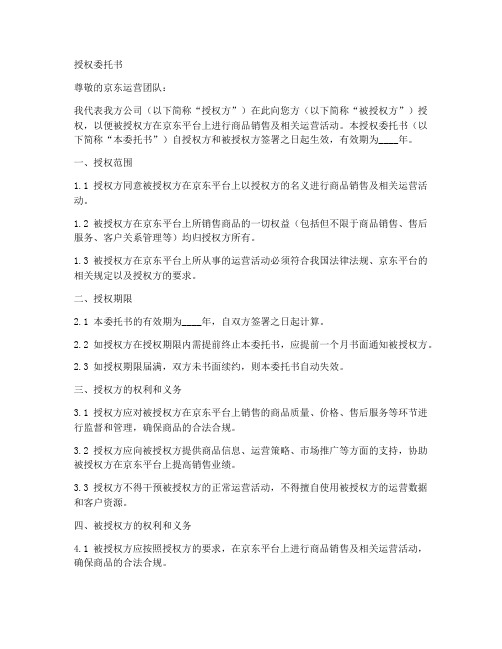 授权委托书

尊敬的京东运营团队：

我代表我方公司（以下简称“授权方”）在此向您方（以下简称“被授权方”）授权，以便被授权方在京东平台上进行商品销售及相关运营活动。本授权委托书（以下简称“本委托书”）自授权方和被授权方签署之日起生效，有效期为____年。

一、授权范围

1.1 授权方同意被授权方在京东平台上以授权方的名义进行商品销售及相关运营活动。

1.2 被授权方在京东平台上所销售商品的一切权益（包括但不限于商品销售、售后服务、客户关系管理等）均归授权方所有。

1.3 被授权方在京东平台上所从事的运营活动必须符合我国法律法规、京东平台的相关规定以及授权方的要求。

二、授权期限

2.1 本委托书的有效期为____年，自双方签署之日起计算。

2.2 如授权方在授权期限内需提前终止本委托书，应提前一个月书面通知被授权方。

2.3 如授权期限届满，双方未书面续约，则本委托书自动失效。

三、授权方的权利和义务

3.1 授权方应对被授权方在京东平台上销售的商品质量、价格、售后服务等环节进行监督和管理，确保商品的合法合规。

3.2 授权方应向被授权方提供商品信息、运营策略、市场推广等方面的支持，协助被授权方在京东平台上提高销售业绩。

3.3 授权方不得干预被授权方的正常运营活动，不得擅自使用被授权方的运营数据和客户资源。

四、被授权方的权利和义务

4.1 被授权方应按照授权方的要求，在京东平台上进行商品销售及相关运营活动，确保商品的合法合规。